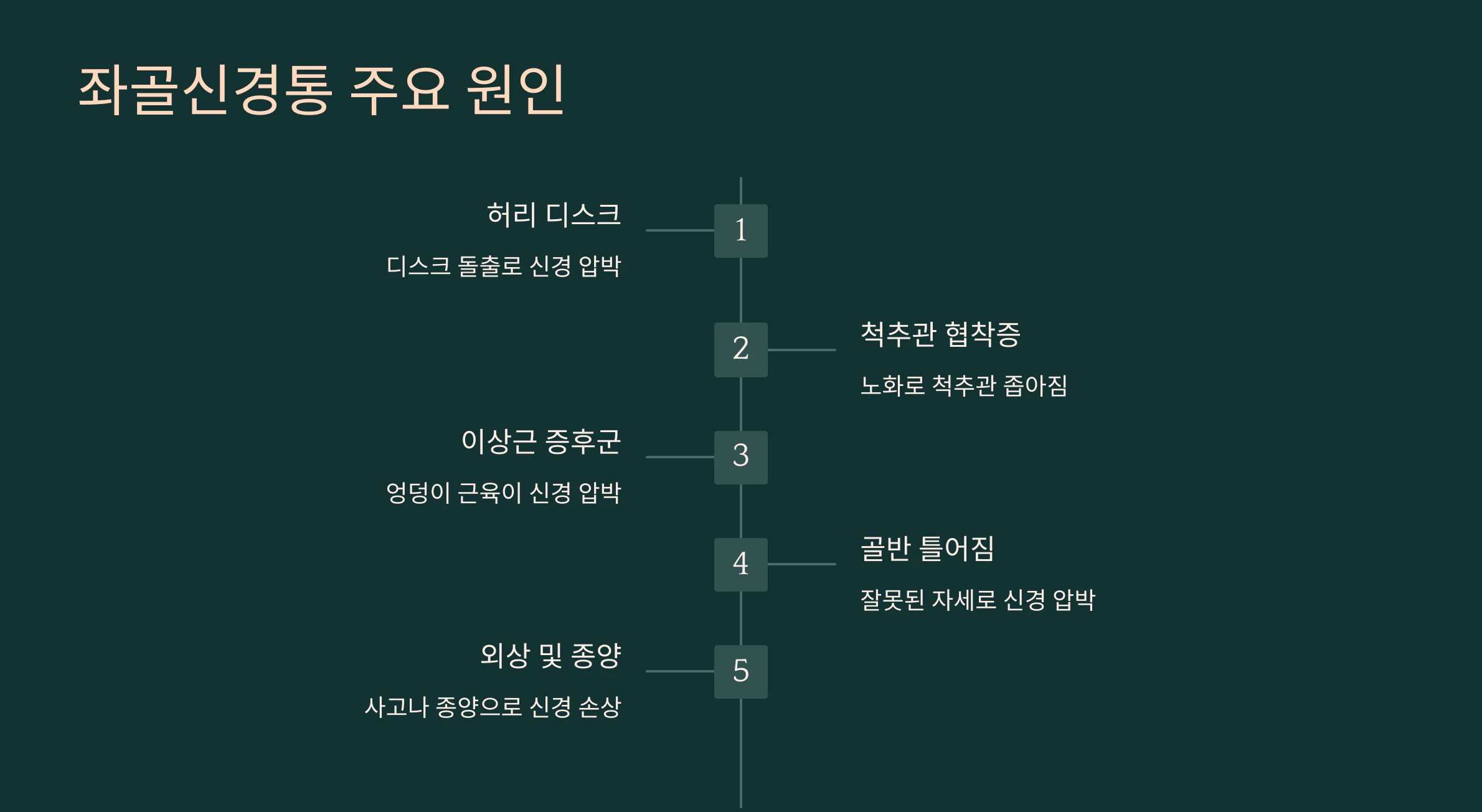 좌골신경통 주요 원인

1
허리 디스크
디스크 돌출로 신경 압박

2
척추관 협착증
노화로 척추관 좁아짐

3
이상근 증후군
엉덩이 근육이 신경 압박

4
골반 틀어짐
잘못된 자세로 신경 압박

5
외상 및 종양
사고나 종양으로 신경 손상